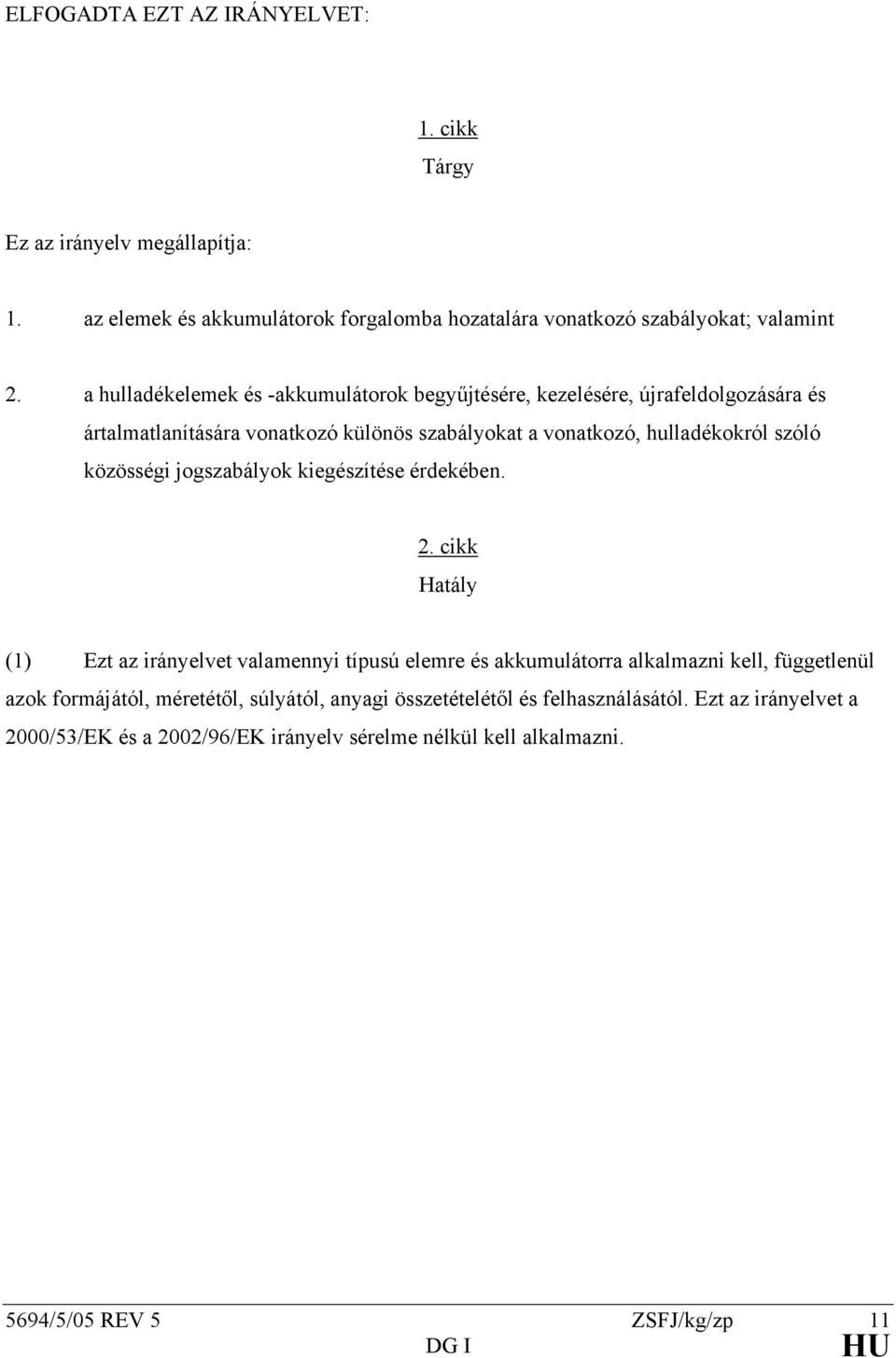 ELFOGADTA EZT AZ IRÁNYELVET:

1. cikk
Tárgy

Ez az irányelv megállapítja:

1. az elemek és akkumulátorok forgalomba hozatalára vonatkozó szabályokat; valamint

2. a hulladékelemek és -akkumulátorok begyűjtésére, kezelésére, újrafeldolgozására és ártalmatlanítására vonatkozó különös szabályokat a vonatkozó, hulladékokról szóló közösségi jogszabályok kiegészítése érdekében.

2. cikk
Hatály

(1) Ezt az irányelvet valamennyi típusú elemre és akkumulátorra alkalmazni kell, függetlenül azok formájától, méretétől, súlyától, anyagi összetételétől és felhasználásától. Ezt az irányelvet a 2000/53/EK és a 2002/96/EK irányelv sérelme nélkül kell alkalmazni.

5694/5/05 REV 5 ZSFJ/kg/zp 11
DG I HU